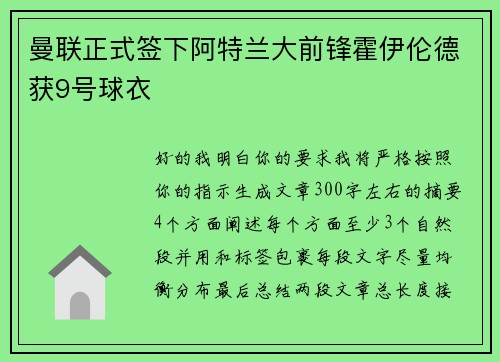 曼联正式签下阿特兰大前锋霍伊伦德获9号球衣

好的我明白你的要求我将严格按照你的指示生成文章300字左右的摘要4个方面阐述每个方面至少3个自然段并用和标签包裹每段文字尽量均衡分布最后总结两段文章总长度接